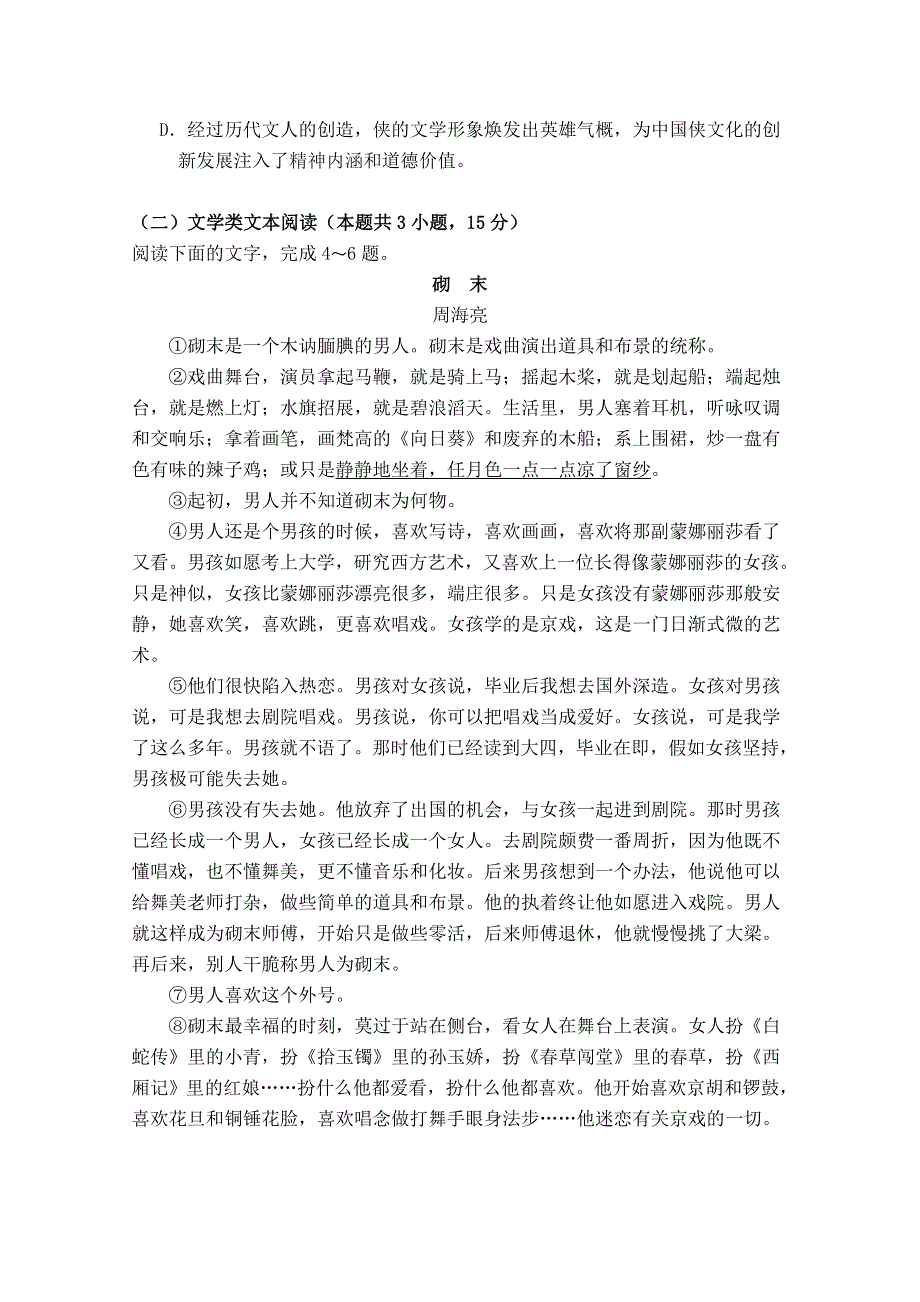 D．经过历代文人的创造，侠的文学形象焕发出英雄气概，为中国侠文化的创新发展注入了精神内涵和道德价值。

（二）文学类文本阅读（本题共 3 小题，15 分）
阅读下面的文字，完成 4～6 题。

砌　末
周海亮

①砌末是一个木讷腼腆的男人。砌末是戏曲演出道具和布景的统称。

②戏曲舞台，演员拿起马鞭，就是骑上马；摇起木桨，就是划起船；端起烛台，就是燃上灯；水旗招展，就是碧浪滔天。生活里，男人塞着耳机，听咏叹调和交响乐；拿着画笔，画梵高的《向日葵》和废弃的木船；系上围裙，炒一盘有色有味的辣子鸡；或只是静静地坐着，任月色一点一点凉了窗纱。

③起初，男人并不知道砌末为何物。

④男人还是个男孩的时候，喜欢写诗，喜欢画画，喜欢将那副蒙娜丽莎看了又看。男孩如愿考上大学，研究西方艺术，又喜欢上一位长得像蒙娜丽莎的女孩。只是神似，女孩比蒙娜丽莎漂亮很多，端庄很多。只是女孩没有蒙娜丽莎那般安静，她喜欢笑，喜欢跳，更喜欢唱戏。女孩学的是京戏，这是一门日渐式微的艺术。

⑤他们很快陷入热恋。男孩对女孩说，毕业后我想去国外深造。女孩对男孩说，可是我想去剧院唱戏。男孩说，你可以把唱戏当成爱好。女孩说，可是我学了这么多年。男孩就不语了。那时他们已经读到大四，毕业在即，假如女孩坚持，男孩极可能失去她。

⑥男孩没有失去她。他放弃了出国的机会，与女孩一起进到剧院。那时男孩已经长成一个男人，女孩已经长成一个女人。去剧院颇费一番周折，因为他既不懂唱戏，也不懂舞美，更不懂音乐和化妆。后来男孩想到一个办法，他说他可以给舞美老师打杂，做些简单的道具和布景。他的执着终让他如愿进入戏院。男人就这样成为砌末师傅，开始只是做些零活，后来师傅退休，他就慢慢挑了大梁。再后来，别人干脆称男人为砌末。

⑦男人喜欢这个外号。

⑧砌末最幸福的时刻，莫过于站在侧台，看女人在舞台上表演。女人扮《白蛇传》里的小青，扮《拾玉镯》里的孙玉娇，扮《春草闯堂》里的春草，扮《西厢记》里的红娘……扮什么他都爱看，扮什么他都喜欢。他开始喜欢京胡和锣鼓，喜欢花旦和铜锤花脸，喜欢唱念做打舞手眼身法步……他迷恋有关京戏的一切。